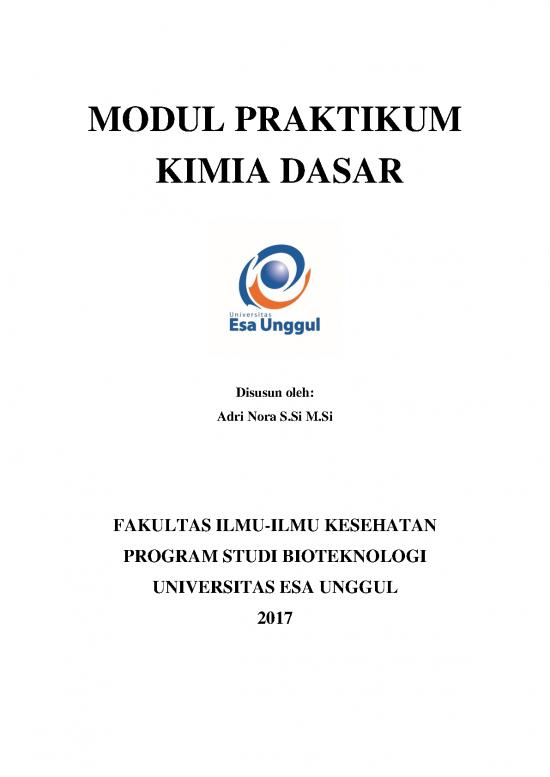 MODUL PRAKTIKUM
KIMIA DASAR

Universitas
Esa Unggul

Disusun oleh:
Adri Nora S.Si M.Si

FAKULTAS ILMU-ILMU KESEHATAN
PROGRAM STUDI BIOTEKNOLOGI
UNIVERSITAS ESA UNGGUL
2017